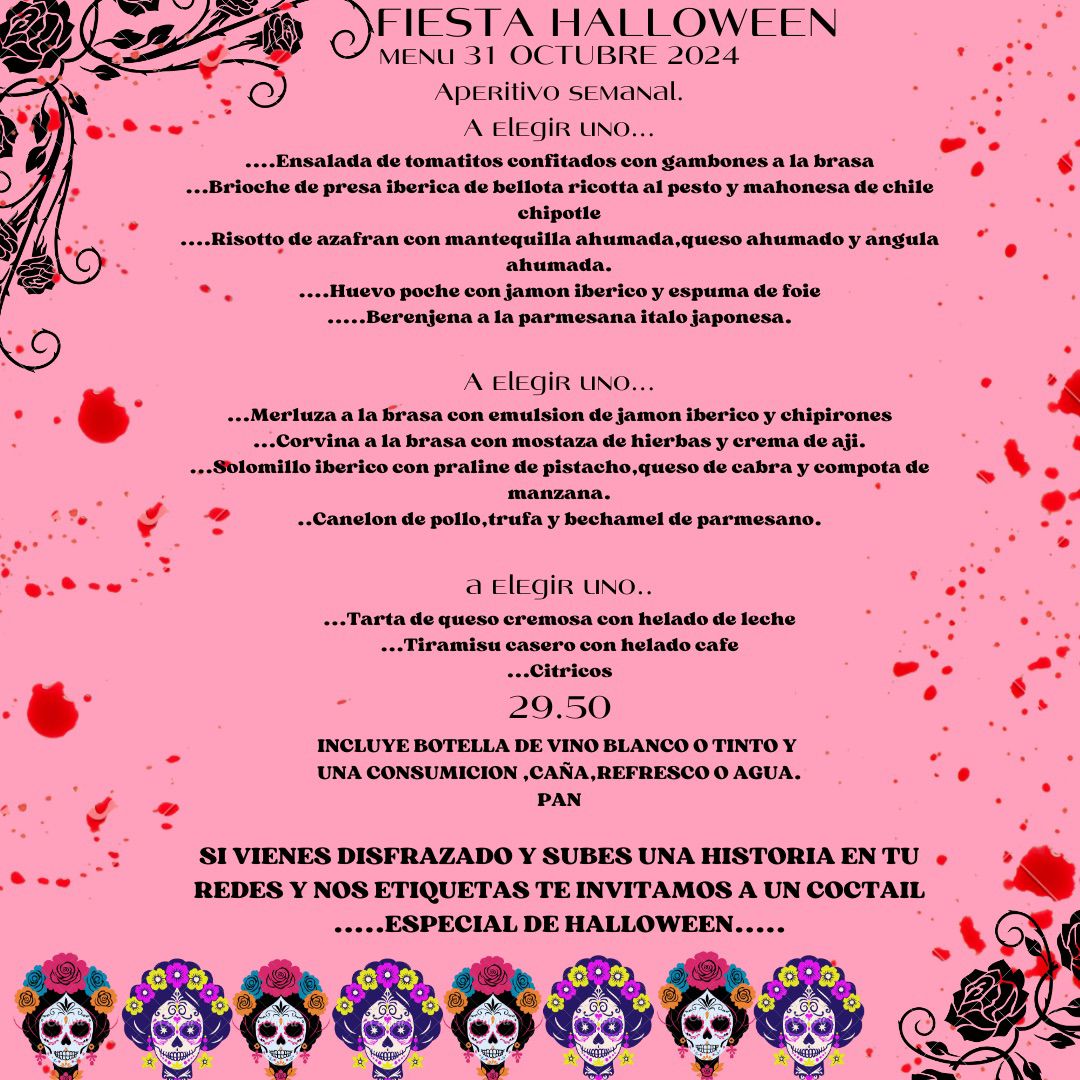 FIESTA HALLOWEEN
MENU 31 OCTUBRE 2024

Aperitivo semanal.

A elegir uno...

....Ensalada de tomatitos confitados con gambones a la brasa
...Brioche de presa iberica de bellota ricotta al pesto y mahonesa de chile chipotle
....Risotto de azafran con mantequilla ahumada,queso ahumado y angula ahumada.
....Huevo poche con jamon iberico y espuma de foie
.....Berenjena a la parmesana italo japonesa.

A elegir uno...

...Merluza a la brasa con emulsion de jamon iberico y chipirones
...Corvina a la brasa con mostaza de hierbas y crema de aji.
...Solomillo iberico con praline de pistacho,queso de cabra y compota de manzana.
..Canelon de pollo,trufa y bechamel de parmesano.

a elegir uno..

...Tarta de queso cremosa con helado de leche
...Tiramisu casero con helado cafe
...Citricos

29.50

INCLUYE BOTELLA DE VINO BLANCO O TINTO Y
UNA CONSUMICION ,CAÑA,REFRESCO O AGUA.
PAN

SI VIENES DISFRAZADO Y SUBES UNA HISTORIA EN TU REDES Y NOS ETIQUETAS TE INVITAMOS A UN COCTAIL .....ESPECIAL DE HALLOWEEN.....